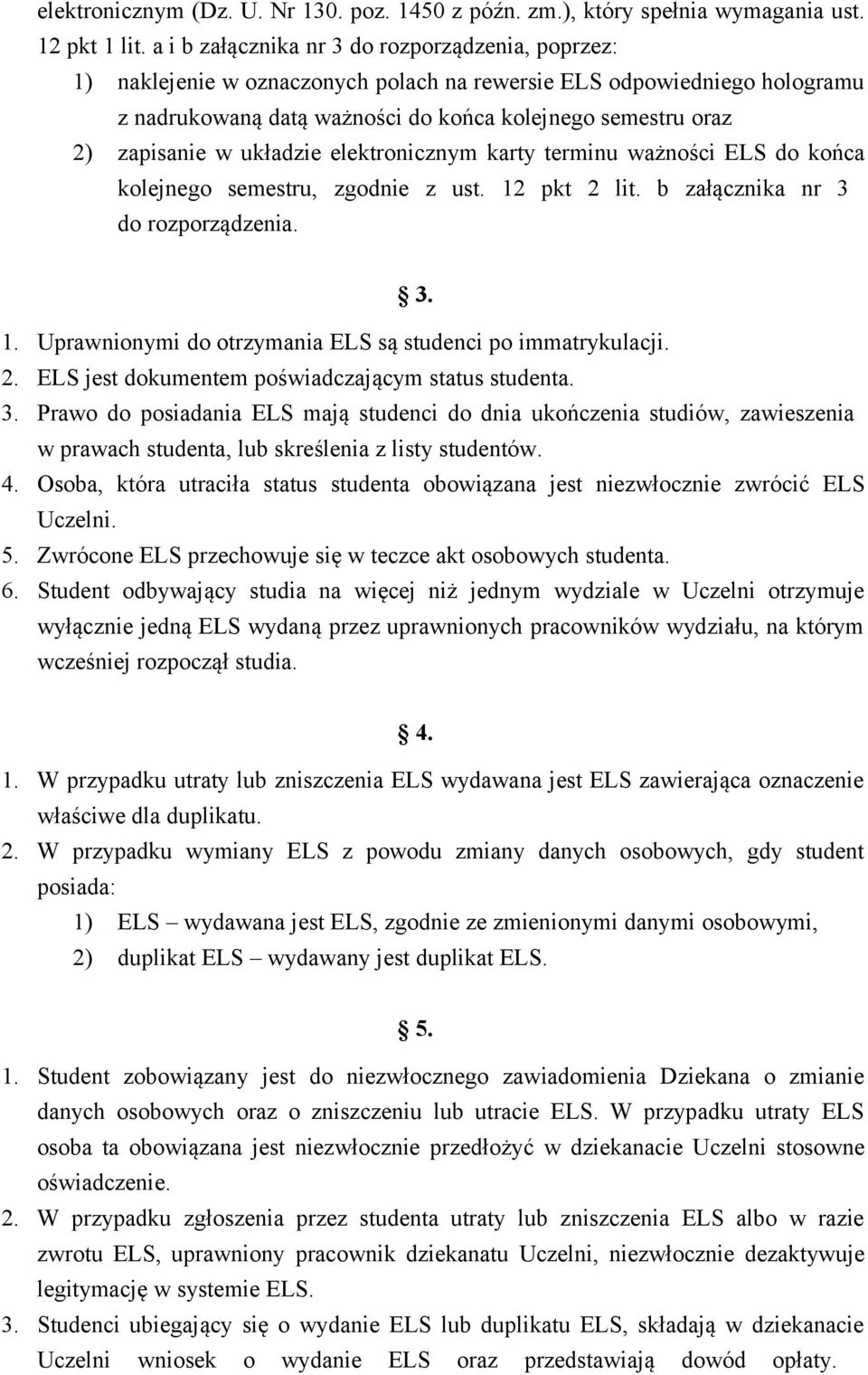 elektronicznym (Dz. U. Nr 130. poz. 1450 z późn. zm.), który spełnia wymagania ust. 12 pkt 1 lit. a i b załącznika nr 3 do rozporządzenia, poprzez:
1) naklejenie w oznaczonych polach na rewersie ELS odpowiedniego hologramu z nadrukowaną datą ważności do końca kolejnego semestru oraz
2) zapisanie w układzie elektronicznym karty terminu ważności ELS do końca kolejnego semestru, zgodnie z ust. 12 pkt 2 lit. b załącznika nr 3 do rozporządzenia.

§ 3.
1. Uprawnionymi do otrzymania ELS są studenci po immatrykulacji.
2. ELS jest dokumentem poświadczającym status studenta.
3. Prawo do posiadania ELS mają studenci do dnia ukończenia studiów, zawieszenia w prawach studenta, lub skreślenia z listy studentów.
4. Osoba, która utraciła status studenta obowiązana jest niezwłocznie zwrócić ELS Uczelni.
5. Zwrócone ELS przechowuje się w teczce akt osobowych studenta.
6. Student odbywający studia na więcej niż jednym wydziale w Uczelni otrzymuje wyłącznie jedną ELS wydaną przez uprawnionych pracowników wydziału, na którym wcześniej rozpoczął studia.

§ 4.
1. W przypadku utraty lub zniszczenia ELS wydawana jest ELS zawierająca oznaczenie właściwe dla duplikatu.
2. W przypadku wymiany ELS z powodu zmiany danych osobowych, gdy student posiada:
1) ELS – wydawana jest ELS, zgodnie ze zmienionymi danymi osobowymi,
2) duplikat ELS – wydawany jest duplikat ELS.

§ 5.
1. Student zobowiązany jest do niezwłocznego zawiadomienia Dziekana o zmianie danych osobowych oraz o zniszczeniu lub utracie ELS. W przypadku utraty ELS osoba ta obowiązana jest niezwłocznie przedłożyć w dziekanacie Uczelni stosowne oświadczenie.
2. W przypadku zgłoszenia przez studenta utraty lub zniszczenia ELS albo w razie zwrotu ELS, uprawniony pracownik dziekanatu Uczelni, niezwłocznie dezaktywuje legitymację w systemie ELS.
3. Studenci ubiegający się o wydanie ELS lub duplikatu ELS, składają w dziekanacie Uczelni wniosek o wydanie ELS oraz przedstawiają dowód opłaty.